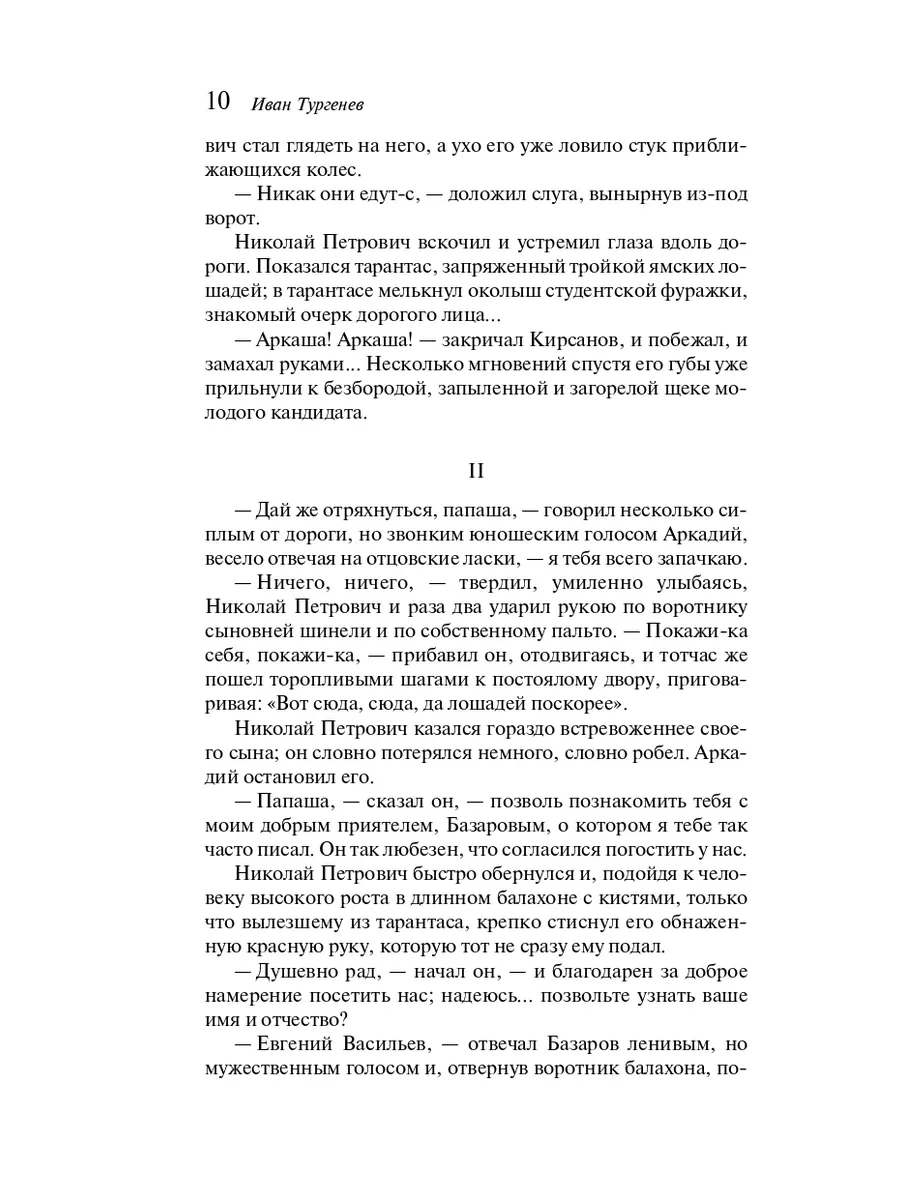 10 Иван Тургенев

вич стал глядеть на него, а ухо его уже ловило стук приближающихся колес.

— Никак они едут-с, — доложил слуга, вынырнув из-под ворот.

Николай Петрович вскочил и устремил глаза вдоль дороги. Показался тарантас, запряженный тройкой ямских лошадей; в тарантасе мелькнул околыш студентской фуражки, знакомый очерк дорогого лица...

— Аркаша! Аркаша! — закричал Кирсанов, и побежал, и замахал руками... Несколько мгновений спустя его губы уже прильнули к безбородой, запыленной и загорелой щеке молодого кандидата.

II

— Дай же отряхнуться, папаша, — говорил несколько сиплым от дороги, но звонким юношеским голосом Аркадий, весело отвечая на отцовские ласки, — я тебя всего запачкаю.

— Ничего, ничего, — твердил, умиленно улыбаясь, Николай Петрович и раза два ударил рукою по воротнику сыновней шинели и по собственному пальто. — Покажи-ка себя, покажи-ка, — прибавил он, отодвигаясь, и тотчас же пошел торопливыми шагами к постоялому двору, приговаривая: «Вот сюда, сюда, да лошадей поскорее».

Николай Петрович казался гораздо встревоженнее своего сына; он словно потерялся немного, словно робел. Аркадий остановил его.

— Папаша, — сказал он, — позволь познакомить тебя с моим добрым приятелем, Базаровым, о котором я тебе так часто писал. Он так любезен, что согласился погостить у нас.

Николай Петрович быстро обернулся и, подойдя к человеку высокого роста в длинном балахоне с кистями, только что вылезшему из тарантаса, крепко стиснул его обнаженную красную руку, которую тот не сразу ему подал.

— Душевно рад, — начал он, — и благодарен за доброе намерение посетить нас; надеюсь... позвольте узнать ваше имя и отчество?

— Евгений Васильев, — отвечал Базаров ленивым, но мужественным голосом и, отвернув воротник балахона, по-